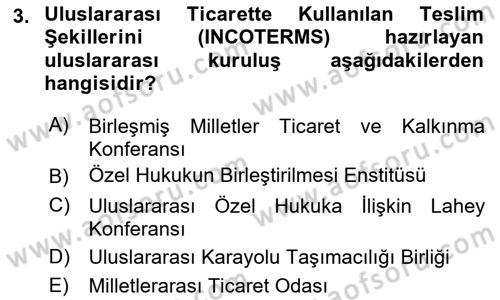 3. Uluslararası Ticarette Kullanılan Teslim Şekillerini (INCOTERMS) hazırlayan uluslararası kuruluş aşağıdakilerden hangisidir?

A) Birleşmiş Milletler Ticaret ve Kalkınma Konferansı
B) Özel Hukukun Birleştirilmesi Enstitüsü
C) Uluslararası Özel Hukuka İlişkin Lahey Konferansı
D) Uluslararası Karayolu Taşımacılığı Birliği
E) Milletlerarası Ticaret Odası

www.aofsoru.com